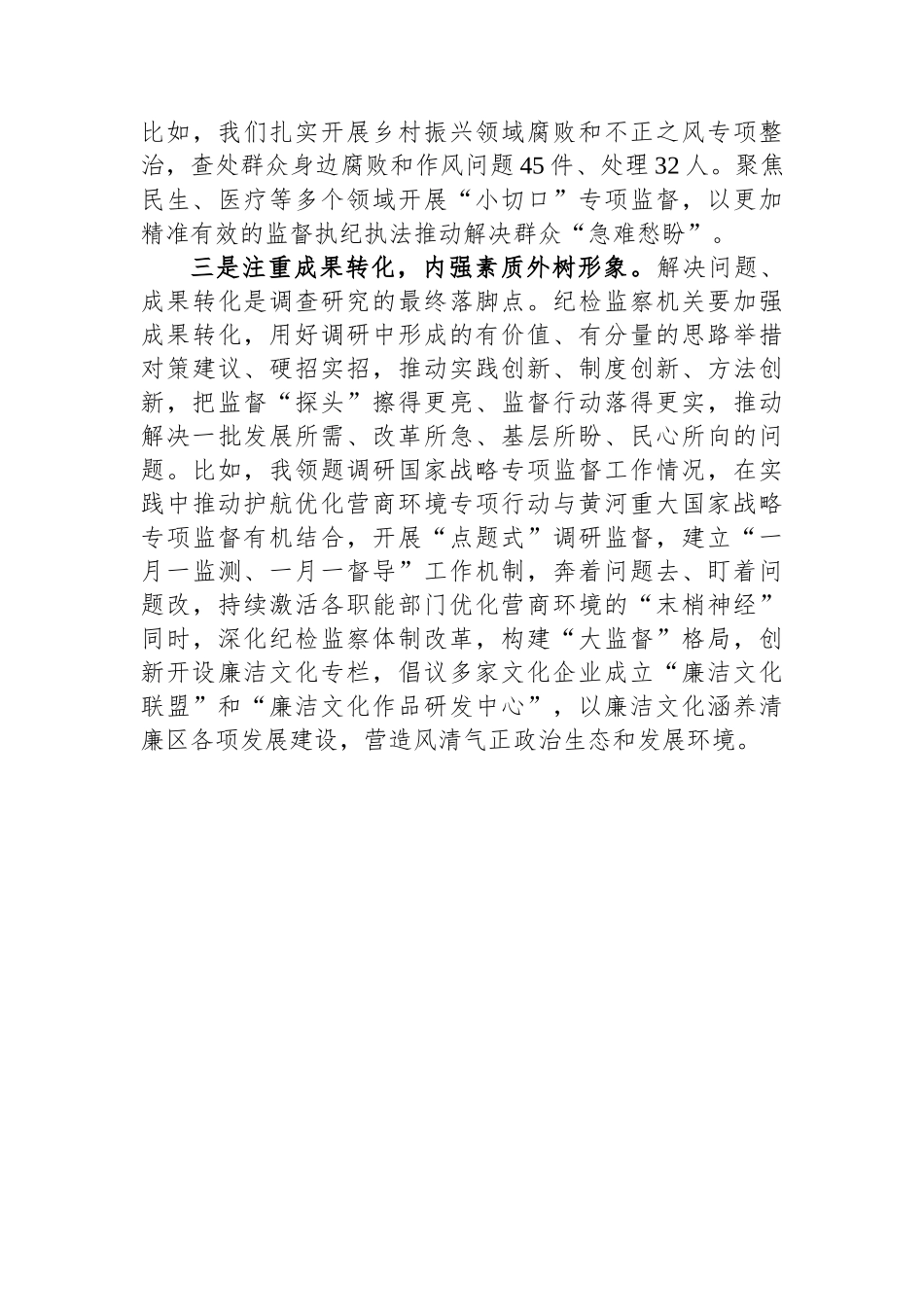 比如，我们扎实开展乡村振兴领域腐败和不正之风专项整治，查处群众身边腐败和作风问题45件、处理32人。聚焦民生、医疗等多个领域开展“小切口”专项监督，以更加精准有效的监督执纪执法推动解决群众“急难愁盼”。

三是注重成果转化，内强素质外树形象。解决问题、成果转化是调查研究的最终落脚点。纪检监察机关要加强成果转化，用好调研中形成的有价值、有分量的思路举措对策建议、硬招实招，推动实践创新、制度创新、方法创新，把监督“探头”擦得更亮、监督行动落得更实，推动解决一批发展所需、改革所急、基层所盼、民心所向的问题。比如，我领题调研国家战略专项监督工作情况，在实践中推动护航优化营商环境专项行动与黄河重大国家战略专项监督有机结合，开展“点题式”调研监督，建立“一月一监测、一月一督导”工作机制，奔着问题去、盯着问题改，持续激活各职能部门优化营商环境的“末梢神经”同时，深化纪检监察体制改革，构建“大监督”格局，创新开设廉洁文化专栏，倡议多家文化企业成立“廉洁文化联盟”和“廉洁文化作品研发中心”，以廉洁文化涵养清廉区各项发展建设，营造风清气正政治生态和发展环境。